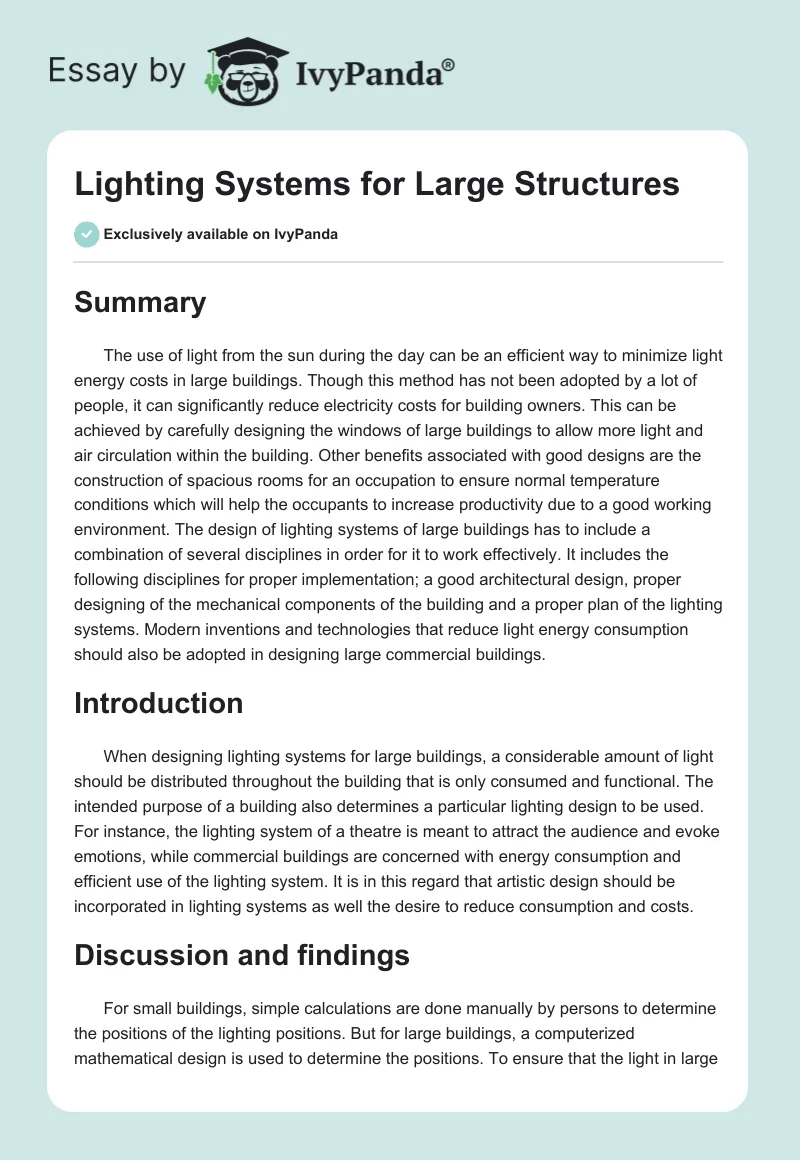 Essay by IvyPanda®

Lighting Systems for Large Structures

Exclusively available on IvyPanda

Summary

The use of light from the sun during the day can be an efficient way to minimize light energy costs in large buildings. Though this method has not been adopted by a lot of people, it can significantly reduce electricity costs for building owners. This can be achieved by carefully designing the windows of large buildings to allow more light and air circulation within the building. Other benefits associated with good designs are the construction of spacious rooms for an occupation to ensure normal temperature conditions which will help the occupants to increase productivity due to a good working environment. The design of lighting systems of large buildings has to include a combination of several disciplines in order for it to work effectively. It includes the following disciplines for proper implementation; a good architectural design, proper designing of the mechanical components of the building and a proper plan of the lighting systems. Modern inventions and technologies that reduce light energy consumption should also be adopted in designing large commercial buildings.

Introduction

When designing lighting systems for large buildings, a considerable amount of light should be distributed throughout the building that is only consumed and functional. The intended purpose of a building also determines a particular lighting design to be used. For instance, the lighting system of a theatre is meant to attract the audience and evoke emotions, while commercial buildings are concerned with energy consumption and efficient use of the lighting system. It is in this regard that artistic design should be incorporated in lighting systems as well the desire to reduce consumption and costs.

Discussion and findings

For small buildings, simple calculations are done manually by persons to determine the positions of the lighting positions. But for large buildings, a computerized mathematical design is used to determine the positions. To ensure that the light in large